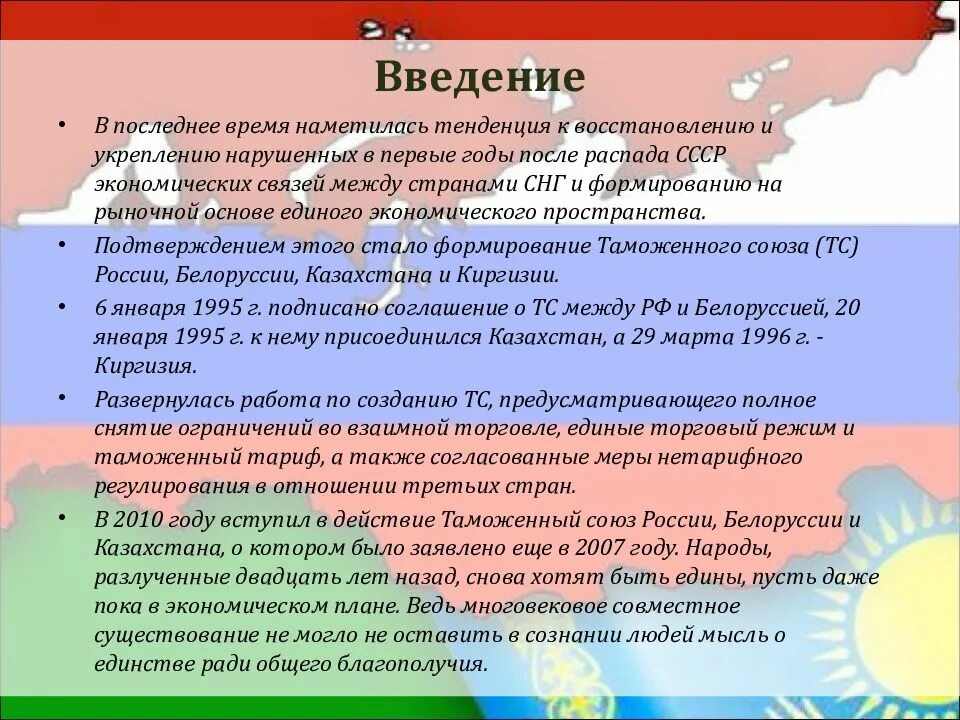 Введение

• В последнее время наметилась тенденция к восстановлению и укреплению нарушенных в первые годы после распада СССР экономических связей между странами СНГ и формированию на рыночной основе единого экономического пространства.

• Подтверждением этого стало формирование Таможенного союза (ТС) России, Белоруссии, Казахстана и Киргизии.

• 6 января 1995 г. подписано соглашение о ТС между РФ и Белоруссией, 20 января 1995 г. к нему присоединился Казахстан, а 29 марта 1996 г. - Киргизия.

• Развернулась работа по созданию ТС, предусматривающего полное снятие ограничений во взаимной торговле, единые торговый режим и таможенный тариф, а также согласованные меры нетарифного регулирования в отношении третьих стран.

• В 2010 году вступил в действие Таможенный союз России, Белоруссии и Казахстана, о котором было заявлено еще в 2007 году. Народы, разлученные двадцать лет назад, снова хотят быть едины, пусть даже пока в экономическом плане. Ведь многовековое совместное существование не могло не оставить в сознании людей мысль о единстве ради общего благополучия.